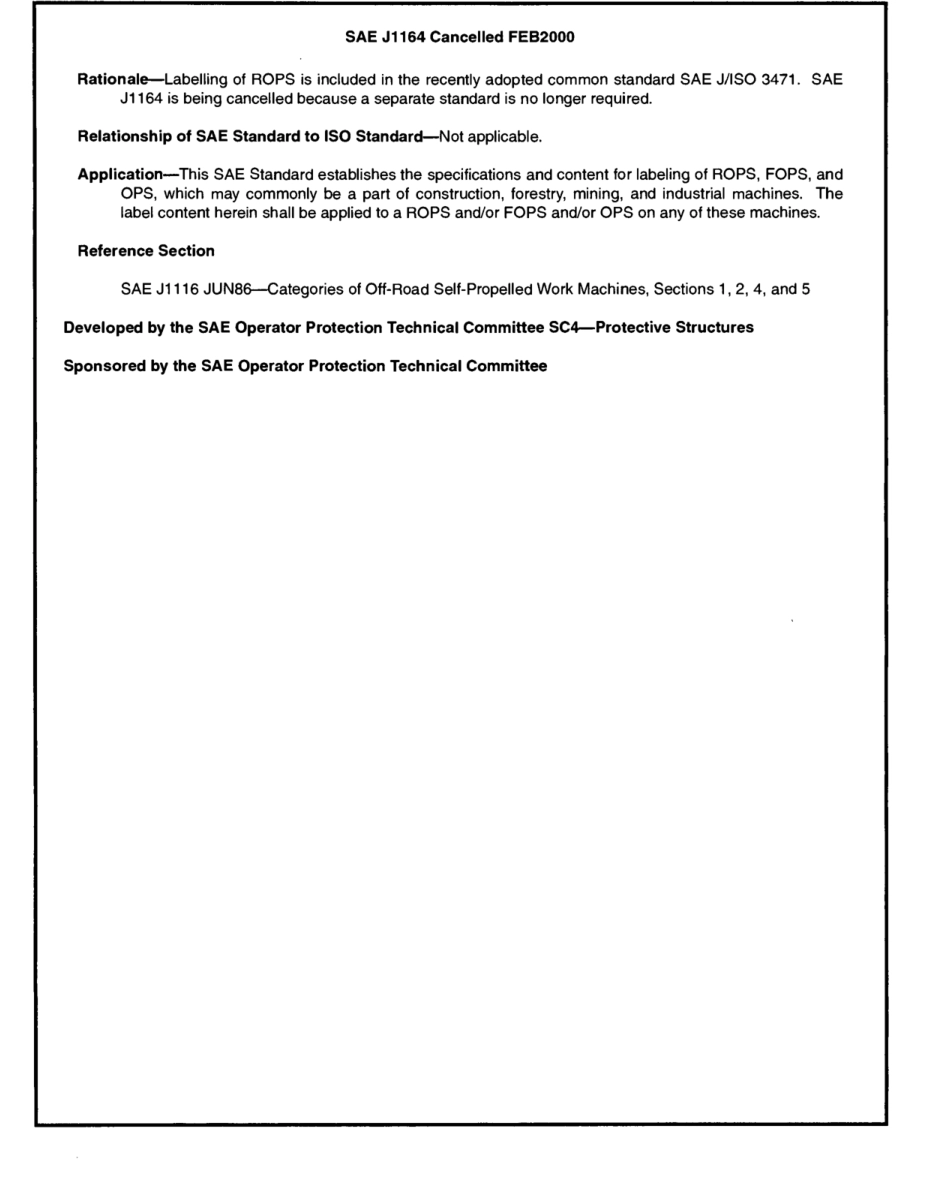 SAE J1164 Cancelled FEB2000

Rationale—Labelling of ROPS is included in the recently adopted common standard SAE J/ISO 3471. SAE J1164 is being cancelled because a separate standard is no longer required.

Relationship of SAE Standard to ISO Standard—Not applicable.

Application—This SAE Standard establishes the specifications and content for labeling of ROPS, FOPS, and OPS, which may commonly be a part of construction, forestry, mining, and industrial machines. The label content herein shall be applied to a ROPS and/or FOPS and/or OPS on any of these machines.

Reference Section

SAE J1116 JUN86—Categories of Off-Road Self-Propelled Work Machines, Sections 1, 2, 4, and 5

Developed by the SAE Operator Protection Technical Committee SC4—Protective Structures

Sponsored by the SAE Operator Protection Technical Committee